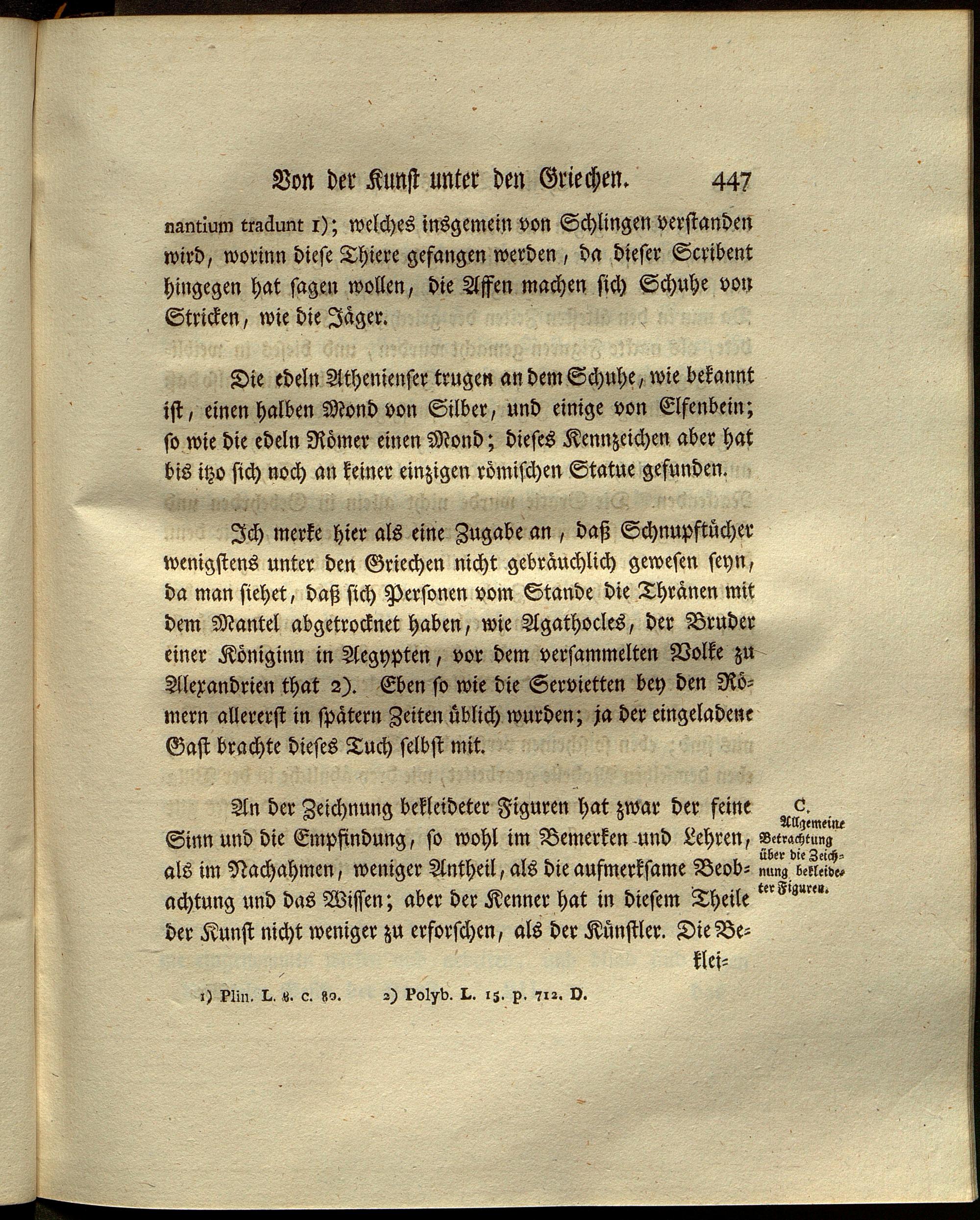 Von der Kunst unter den Griechen. 447

nantium tradunt 1); welches insgemein von Schlingen verstanden wird, worinn diese Thiere gefangen werden, da dieser Scribent hingegen hat sagen wollen, die Affen machen sich Schuhe von Stricken, wie die Jäger.

Die edeln Athenienser trugen an dem Schuhe, wie bekannt ist, einen halben Mond von Silber, und einige von Elfenbein; so wie die edeln Römer einen Mond; dieses Kennzeichen aber hat bis itzo sich noch an keiner einzigen römischen Statue gefunden.

Ich merke hier als eine Zugabe an, daß Schnupftücher wenigstens unter den Griechen nicht gebräuchlich gewesen seyn, da man siehet, daß sich Personen vom Stande die Thränen mit dem Mantel abgetrocknet haben, wie Agathocles, der Bruder einer Königinn in Aegypten, vor dem versammelten Volke zu Alexandrien that 2). Eben so wie die Servietten bey den Römern allererst in spätern Zeiten üblich wurden; ja der eingeladene Gast brachte dieses Tuch selbst mit.

C. Allgemeine Betrachtung über die Zeichnung bekleideter Figuren.

An der Zeichnung bekleideter Figuren hat zwar der feine Sinn und die Empfindung, so wohl im Bemerken und Lehren, als im Nachahmen, weniger Antheil, als die aufmerksame Beobachtung und das Wissen; aber der Kenner hat in diesem Theile der Kunst nicht weniger zu erforschen, als der Künstler. Die Be-

klei-

1) Plin. L. 8. c. 80. 2) Polyb. L. 15. p. 712. D.